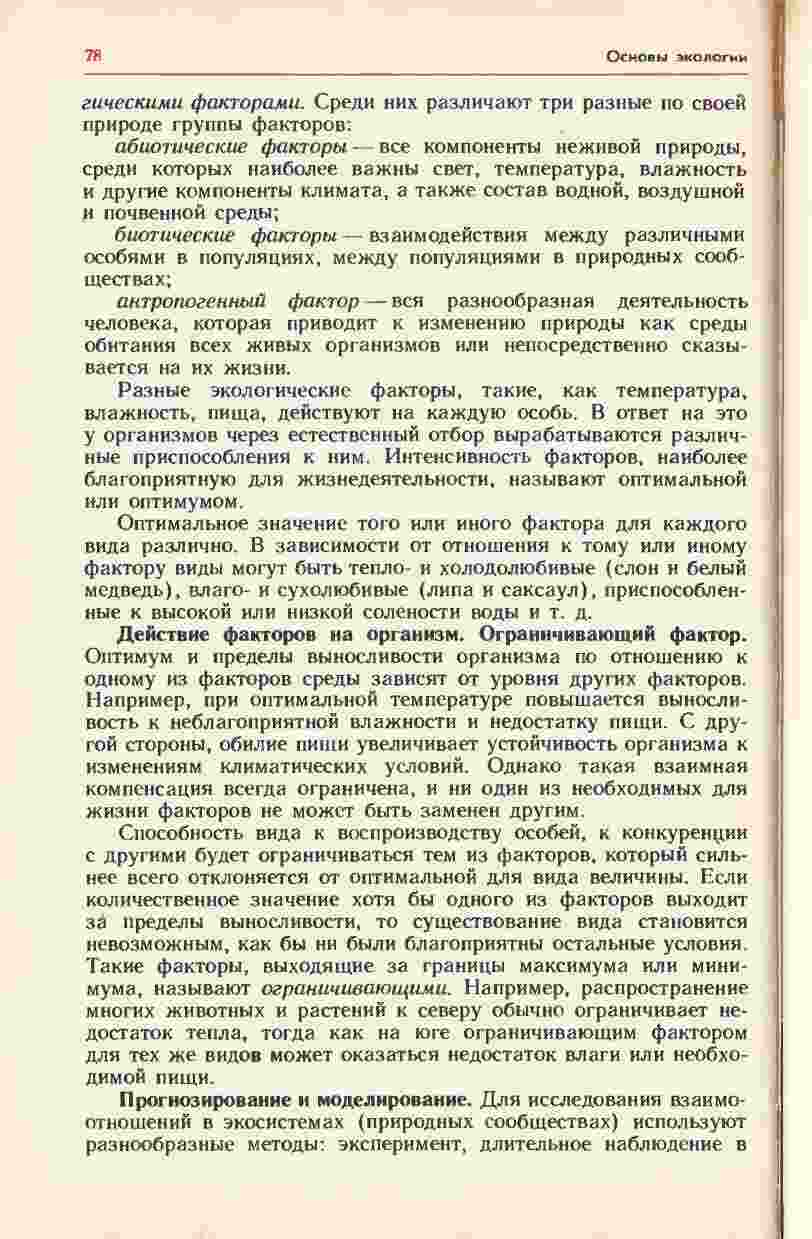 78

Основы экологии

гическими факторами. Среди них различают три разные по своей природе группы факторов:

абиотические факторы — все компоненты неживой природы, среди которых наиболее важны свет, температура, влажность и другие компоненты климата, а также состав водной, воздушной и почвенной среды;

биотические факторы — взаимодействия между различными особями в популяциях, между популяциями в природных сообществах;

антропогенный фактор — вся разнообразная деятельность человека, которая приводит к изменению природы как среды обитания всех живых организмов или непосредственно сказывается на их жизни.

Разные экологические факторы, такие, как температура, влажность, пища, действуют на каждую особь. В ответ на это у организмов через естественный отбор вырабатываются различные приспособления к ним. Интенсивность факторов, наиболее благоприятную для жизнедеятельности, называют оптимальной или оптимумом.

Оптимальное значение того или иного фактора для каждого вида различно. В зависимости от отношения к тому или иному фактору виды могут быть тепло- и холодолюбивые (слон и белый медведь), влаго- и сухолюбивые (липа и саксаул), приспособленные к высокой или низкой солености воды и т. д.

Действие факторов на организм. Ограничивающий фактор. Оптимум и пределы выносливости организма по отношению к одному из факторов среды зависят от уровня других факторов. Например, при оптимальной температуре повышается выносливость к неблагоприятной влажности и недостатку пищи. С другой стороны, обилие пищи увеличивает устойчивость организма к изменениям климатических условий. Однако такая взаимная компенсация всегда ограничена, и ни один из необходимых для жизни факторов не может быть заменен другим.

Способность вида к воспроизводству особей, к конкуренции с другими будет ограничиваться тем из факторов, который сильнее всего отклоняется от оптимальной для вида величины. Если количественное значение хотя бы одного из факторов выходит за пределы выносливости, то существование вида становится невозможным, как бы ни были благоприятны остальные условия. Такие факторы, выходящие за границы максимума или минимума, называют ограничивающими. Например, распространение многих животных и растений к северу обычно ограничивает недостаток тепла, тогда как на юге ограничивающим фактором для тех же видов может оказаться недостаток влаги или необходимой пищи.

Прогнозирование и моделирование. Для исследования взаимоотношений в экосистемах (природных сообществах) используют разнообразные методы: эксперимент, длительное наблюдение в